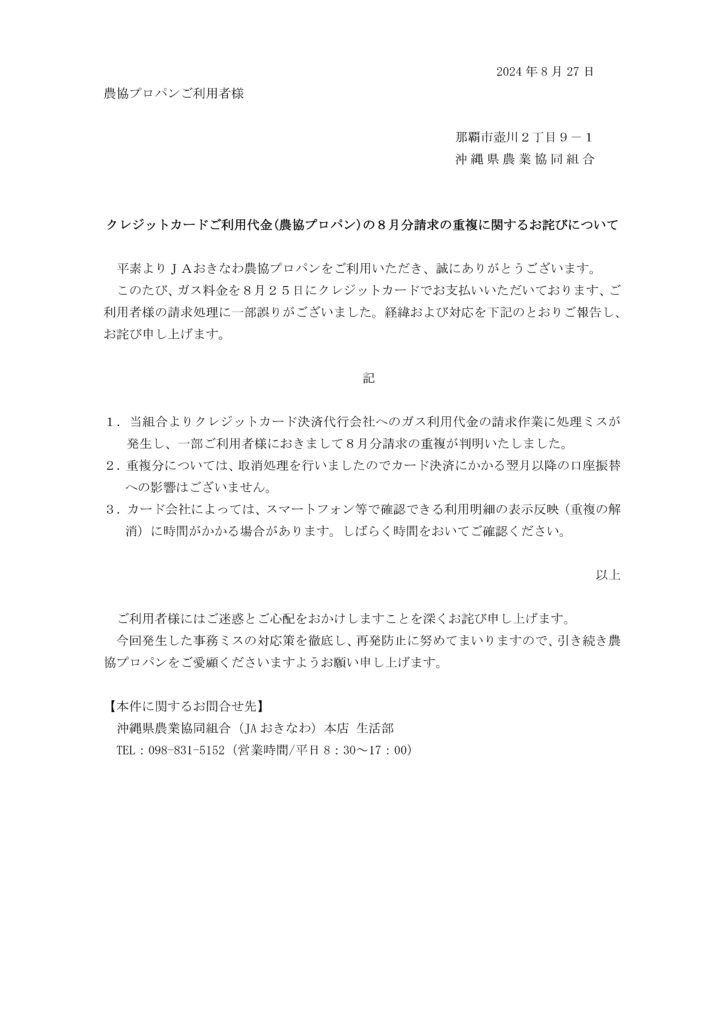 2024 年 8 月 27 日

農協プロパンご利用者様

那覇市壺川２丁目９－１
沖縄県農業協同組合

クレジットカードご利用代金(農協プロパン)の８月分請求の重複に関するお詫びについて

平素よりＪＡおきなわ農協プロパンをご利用いただき、誠にありがとうございます。
このたび、ガス料金を８月２５日にクレジットカードでお支払いいただいております、ご利用者様の請求処理に一部誤りがございました。経緯および対応を下記のとおりご報告し、お詫び申し上げます。

記

１．当組合よりクレジットカード決済代行会社へのガス利用代金の請求作業に処理ミスが発生し、一部ご利用者様におきまして８月分請求の重複が判明いたしました。
２．重複分については、取消処理を行いましたのでカード決済にかかる翌月以降の口座振替への影響はございません。
３．カード会社によっては、スマートフォン等で確認できる利用明細の表示反映（重複の解消）に時間がかかる場合があります。しばらく時間をおいてご確認ください。

以上

ご利用者様にはご迷惑とご心配をおかけしますことを深くお詫び申し上げます。
今回発生した事務ミスの対応策を徹底し、再発防止に努めてまいりますので、引き続き農協プロパンをご愛顧くださいますようお願い申し上げます。

【本件に関するお問合せ先】
沖縄県農業協同組合（JA おきなわ）本店 生活部
TEL：098-831-5152（営業時間/平日 8：30～17：00）